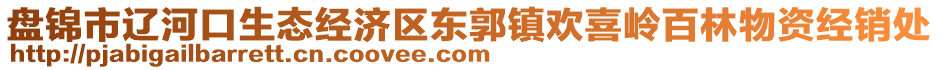 盘锦市辽河口生态经济区东郭镇欢喜岭百林物资经销处
http://pjabigailbarrett.cn.coovee.com